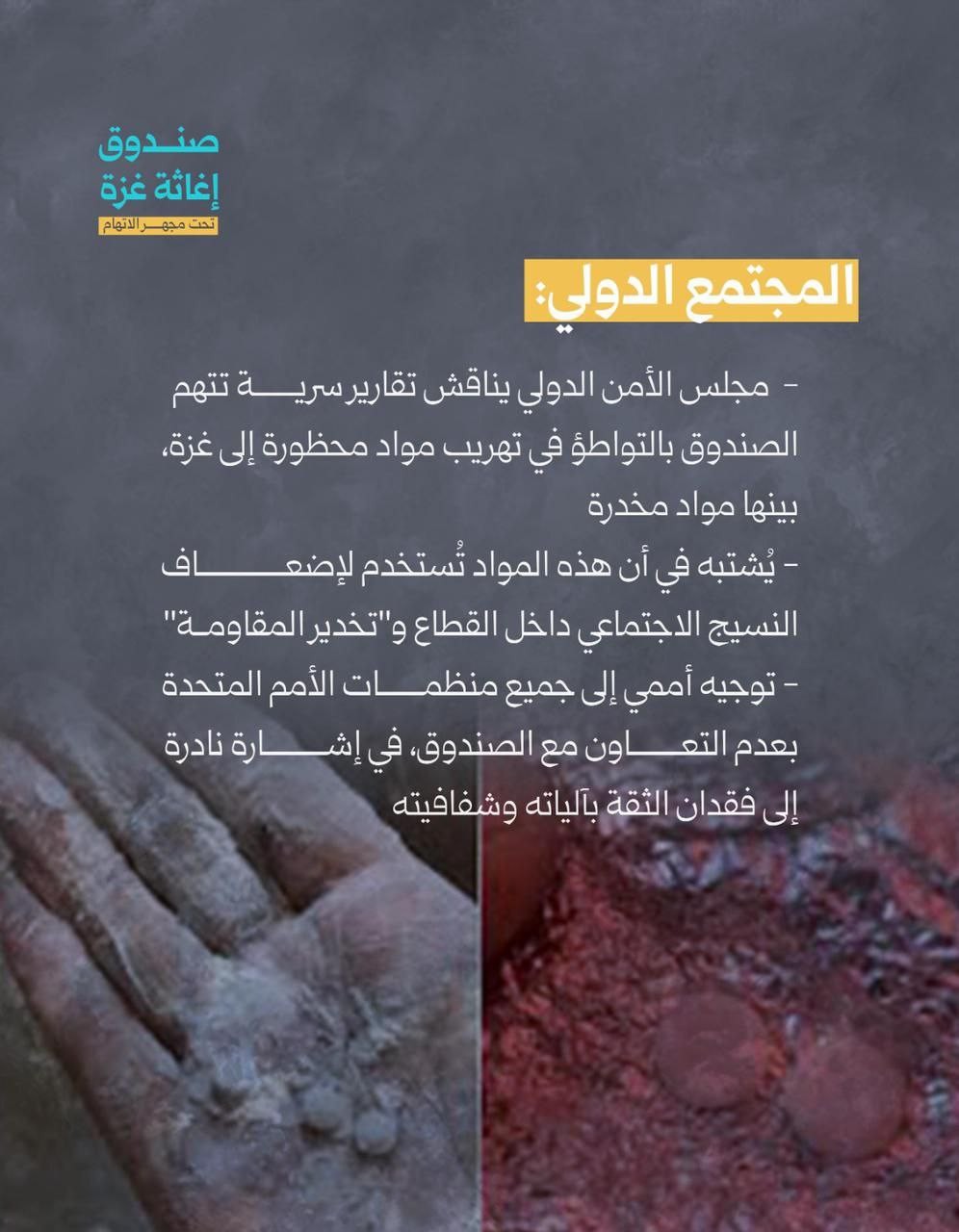 صندوق
إغاثة غزة
تحت مجهر الاتهام

المجتمع الدولي:

- مجلس الأمن الدولي يناقش تقارير سرية تتهم الصندوق بالتواطؤ في تهريب مواد محظورة إلى غزة، بينها مواد مخدرة

- يُشتبه في أن هذه المواد تُستخدم لإضعاف النسيج الاجتماعي داخل القطاع و"تخدير المقاومة"

- توجيه أممي إلى جميع منظمات الأمم المتحدة بعدم التعاون مع الصندوق، في إشارة نادرة إلى فقدان الثقة بآلياته وشفافيته